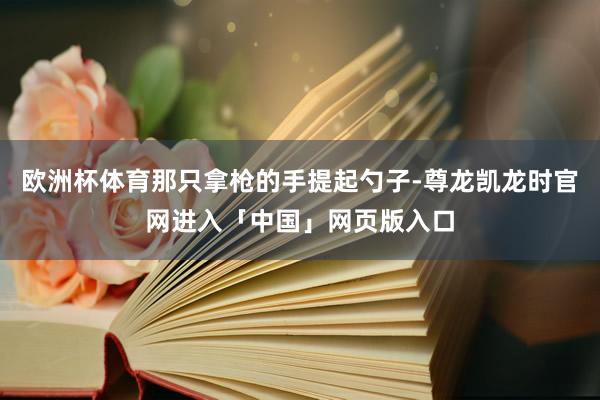 欧洲杯体育那只拿枪的手提起勺子-尊龙凯龙时官网进入「中国」网页版入口